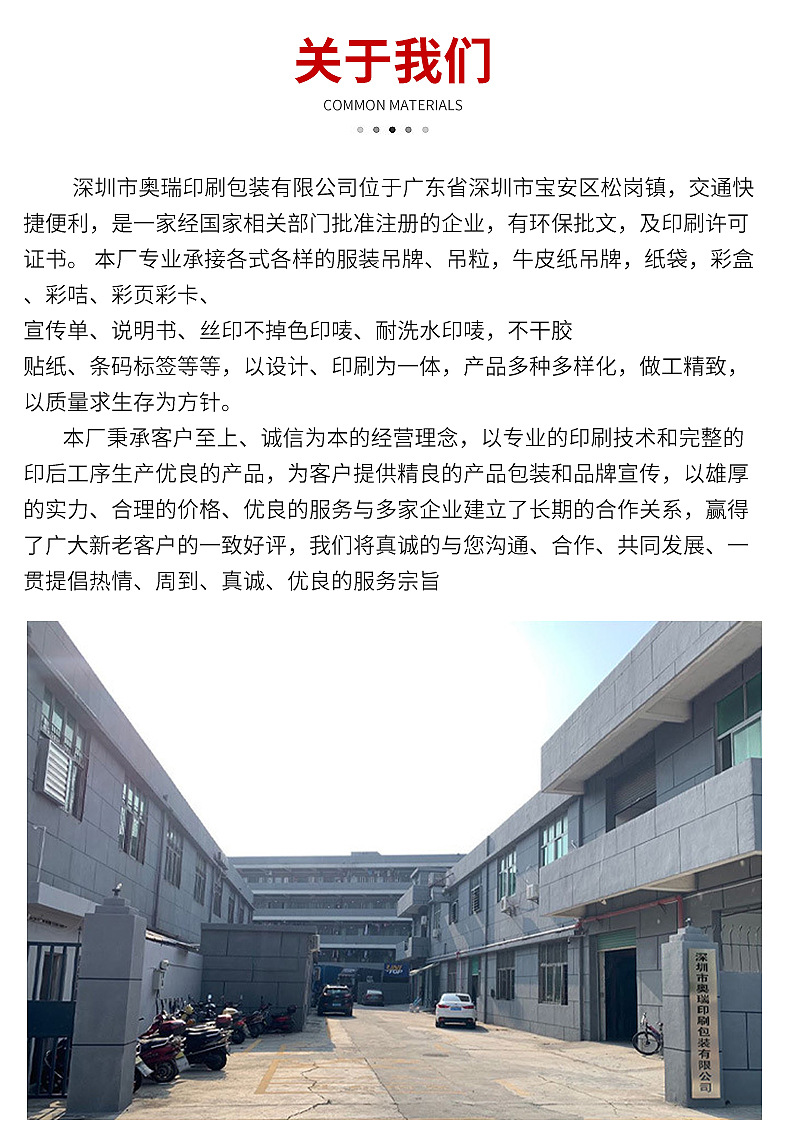 关于我们
COMMON MATERIALS

深圳市奥瑞印刷包装有限公司位于广东省深圳市宝安区松岗镇，交通快捷便利，是一家经国家相关部门批准注册的企业，有环保批文，及印刷许可证书。本厂专业承接各式各样的服装吊牌、吊粒，牛皮纸吊牌，纸袋，彩盒、彩咭、彩页彩卡、

宣传单、说明书、丝印不掉色印唛、耐洗水印唛，不干胶

贴纸、条码标签等等，以设计、印刷为一体，产品多种多样化，做工精致，以质量求生存为方针。

本厂秉承客户至上、诚信为本的经营理念，以专业的印刷技术和完整的印后工序生产优良的产品，为客户提供精良的产品包装和品牌宣传，以雄厚的实力、合理的价格、优良的服务与多家企业建立了长期的合作关系，赢得了广大新老客户的一致好评，我们将真诚的与您沟通、合作、共同发展、一贯提倡热情、周到、真诚、优良的服务宗旨

深圳市奥瑞印刷包装有限公司